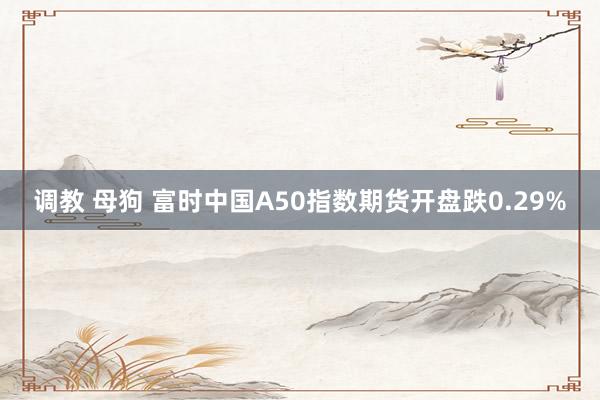 调教 母狗 富时中国A50指数期货开盘跌0.29%